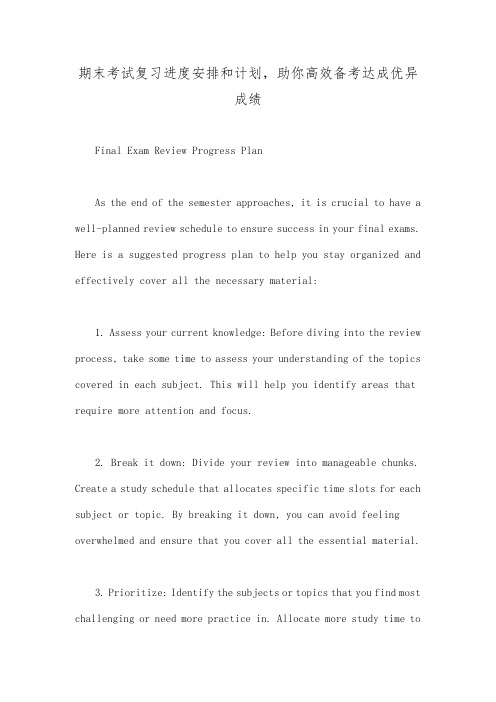 期末考试复习进度安排和计划，助你高效备考达成优异成绩

Final Exam Review Progress Plan

As the end of the semester approaches, it is crucial to have a well-planned review schedule to ensure success in your final exams. Here is a suggested progress plan to help you stay organized and effectively cover all the necessary material:

1. Assess your current knowledge: Before diving into the review process, take some time to assess your understanding of the topics covered in each subject. This will help you identify areas that require more attention and focus.

2. Break it down: Divide your review into manageable chunks. Create a study schedule that allocates specific time slots for each subject or topic. By breaking it down, you can avoid feeling overwhelmed and ensure that you cover all the essential material.

3. Prioritize: Identify the subjects or topics that you find most challenging or need more practice in. Allocate more study time to